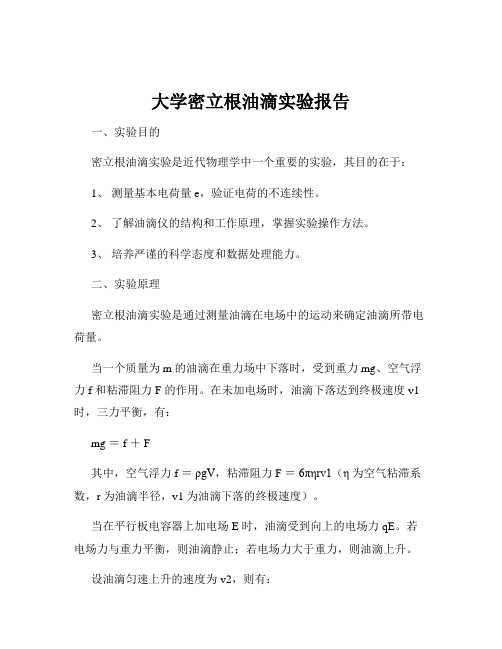 大学密立根油滴实验报告

一、实验目的

密立根油滴实验是近代物理学中一个重要的实验，其目的在于：

1、 测量基本电荷量 e，验证电荷的不连续性。

2、 了解油滴仪的结构和工作原理，掌握实验操作方法。

3、 培养严谨的科学态度和数据处理能力。

二、实验原理

密立根油滴实验是通过测量油滴在电场中的运动来确定油滴所带电荷量。

当一个质量为 m 的油滴在重力场中下落时，受到重力 mg、空气浮力 f 和粘滞阻力 F 的作用。在未加电场时，油滴下落达到终极速度 v1 时，三力平衡，有：

mg ＝ f ＋ F

其中，空气浮力 f ＝ ρgV，粘滞阻力 F ＝ 6πηrv1（η 为空气粘滞系数，r 为油滴半径，v1 为油滴下落的终极速度）。

当在平行板电容器上加电场 E 时，油滴受到向上的电场力 qE。若电场力与重力平衡，则油滴静止；若电场力大于重力，则油滴上升。

设油滴匀速上升的速度为 v2，则有：